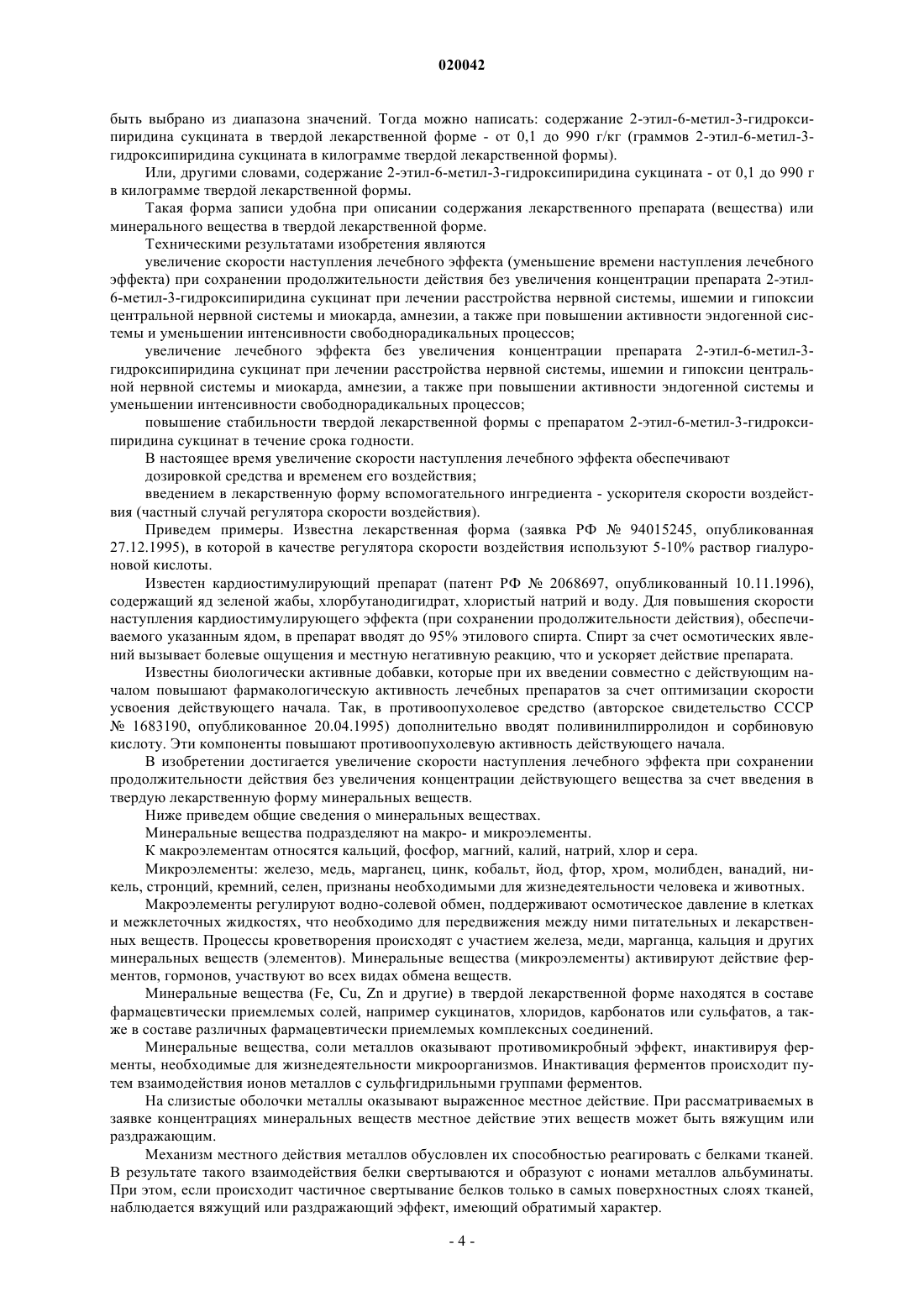 020042

быть выбрано из диапазона значений. Тогда можно написать: содержание 2-этил-6-метил-3-гидроксипиридина сукцината в твердой лекарственной форме - от 0,1 до 990 г/кг (граммов 2-этил-6-метил-3-гидроксипиридина сукцината в килограмме твердой лекарственной формы).

Или, другими словами, содержание 2-этил-6-метил-3-гидроксипиридина сукцината - от 0,1 до 990 г в килограмме твердой лекарственной формы.

Такая форма записи удобна при описании содержания лекарственного препарата (вещества) или минерального вещества в твердой лекарственной форме.

Техническими результатами изобретения являются

увеличение скорости наступления лечебного эффекта (уменьшение времени наступления лечебного эффекта) при сохранении продолжительности действия без увеличения концентрации препарата 2-этил-6-метил-3-гидроксипиридина сукцинат при лечении расстройства нервной системы, ишемии и гипоксии центральной нервной системы и миокарда, амнезии, а также при повышении активности эндогенной системы и уменьшении интенсивности свободнорадикальных процессов;

увеличение лечебного эффекта без увеличения концентрации препарата 2-этил-6-метил-3-гидроксипиридина сукцинат при лечении расстройства нервной системы, ишемии и гипоксии центральной нервной системы и миокарда, амнезии, а также при повышении активности эндогенной системы и уменьшении интенсивности свободнорадикальных процессов;

повышение стабильности твердой лекарственной формы с препаратом 2-этил-6-метил-3-гидроксипиридина сукцинат в течение срока годности.

В настоящее время увеличение скорости наступления лечебного эффекта обеспечивают

дозировкой средства и временем его воздействия;

введением в лекарственную форму вспомогательного ингредиента - ускорителя скорости воздействия (частный случай регулятора скорости воздействия).

Приведем примеры. Известна лекарственная форма (заявка РФ № 94015245, опубликованная 27.12.1995), в которой в качестве регулятора скорости воздействия используют 5-10% раствор гиалуроновой кислоты.

Известен кардиостимулирующий препарат (патент РФ № 2068697, опубликованный 10.11.1996), содержащий яд зеленой жабы, хлорбутанодигидрат, хлористый натрий и воду. Для повышения скорости наступления кардиостимулирующего эффекта (при сохранении продолжительности действия), обеспечиваемого указанным ядом, в препарат вводят до 95% этилового спирта. Спирт за счет осмотических явлений вызывает болевые ощущения и местную негативную реакцию, что и ускоряет действие препарата.

Известны биологически активные добавки, которые при их введении совместно с действующим началом повышают фармакологическую активность лечебных препаратов за счет оптимизации скорости усвоения действующего начала. Так, в противоопухолевое средство (авторское свидетельство СССР № 1683190, опубликованное 20.04.1995) дополнительно вводят поливинилпирролидон и сорбиновую кислоту. Эти компоненты повышают противоопухолевую активность действующего начала.

В изобретении достигается увеличение скорости наступления лечебного эффекта при сохранении продолжительности действия без увеличения концентрации действующего вещества за счет введения в твердую лекарственную форму минеральных веществ.

Ниже приведем общие сведения о минеральных веществах.

Минеральные вещества подразделяют на макро- и микроэлементы.

К макроэлементам относятся кальций, фосфор, магний, калий, натрий, хлор и сера.

Микроэлементы: железо, медь, марганец, цинк, кобальт, йод, фтор, хром, молибден, ванадий, никель, стронций, кремний, селен, признаны необходимыми для жизнедеятельности человека и животных.

Макроэлементы регулируют водно-солевой обмен, поддерживают осмотическое давление в клетках и межклеточных жидкостях, что необходимо для передвижения между ними питательных и лекарственных веществ. Процессы кроветворения происходят с участием железа, меди, марганца, кальция и других минеральных веществ (элементов). Минеральные вещества (микроэлементы) активируют действие ферментов, гормонов, участвуют во всех видах обмена веществ.

Минеральные вещества (Fe, Cu, Zn и другие) в твердой лекарственной форме находятся в составе фармацевтически приемлемых солей, например сукцинатов, хлоридов, карбонатов или сульфатов, а также в составе различных фармацевтически приемлемых комплексных соединений.

Минеральные вещества, соли металлов оказывают противомикробный эффект, инактивируя ферменты, необходимые для жизнедеятельности микроорганизмов. Инактивация ферментов происходит путем взаимодействия ионов металлов с сульфгидрильными группами ферментов.

На слизистые оболочки металлы оказывают выраженное местное действие. При рассматриваемых в заявке концентрациях минеральных веществ местное действие этих веществ может быть вяжущим или раздражающим.

Механизм местного действия металлов обусловлен их способностью реагировать с белками тканей. В результате такого взаимодействия белки свертываются и образуют с ионами металлов альбуминаты. При этом, если происходит частичное свертывание белков только в самых поверхностных слоях тканей, наблюдается вяжущий или раздражающий эффект, имеющий обратимый характер.

- 4 -